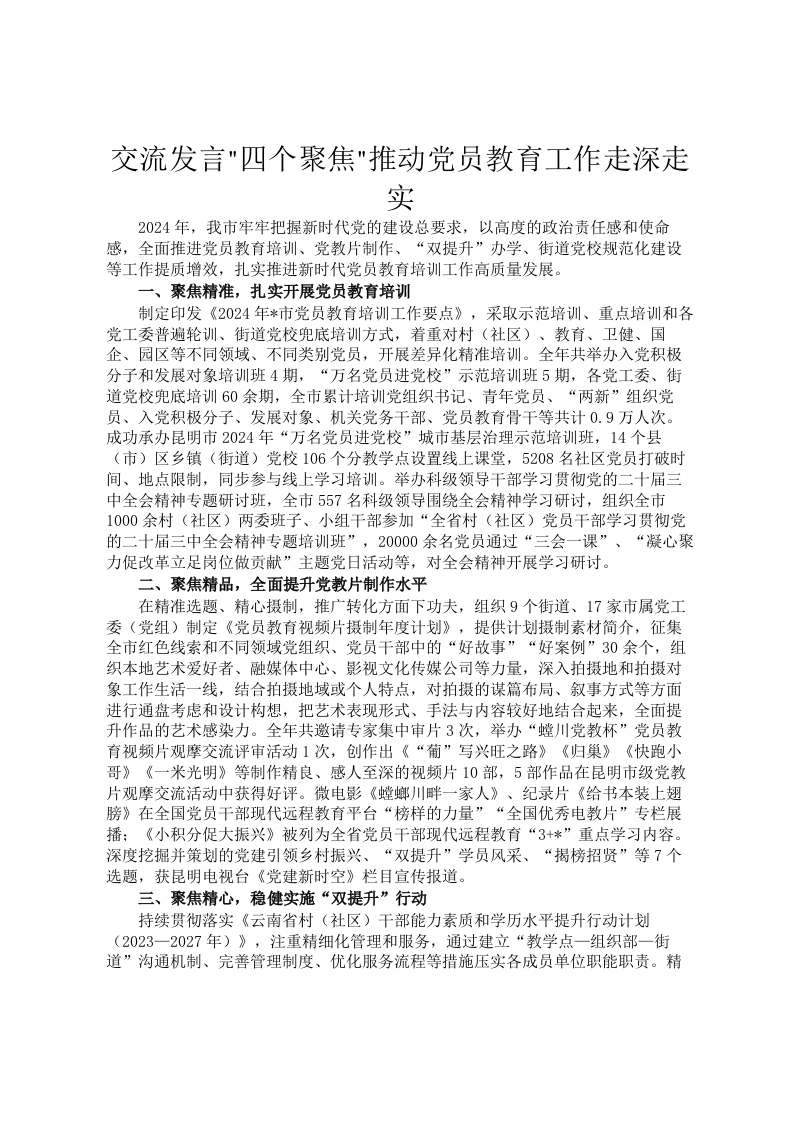 交流发言"四个聚焦"推动党员教育工作走深走实

2024年，我市牢牢把握新时代党的建设总要求，以高度的政治责任感和使命感，全面推进党员教育培训、党教片制作、“双提升”办学、街道党校规范化建设等工作提质增效，扎实推进新时代党员教育培训工作高质量发展。

一、聚焦精准，扎实开展党员教育培训

制定印发《2024年*市党员教育培训工作要点》，采取示范培训、重点培训和各党工委普遍轮训、街道党校兜底培训方式，着重对村（社区）、教育、卫健、国企、园区等不同领域、不同类别党员，开展差异化精准培训。全年共举办入党积极分子和发展对象培训班4期，“万名党员进党校”示范培训班5期，各党工委、街道党校兜底培训60余期，全市累计培训党组织书记、青年党员、“两新”组织党员、入党积极分子、发展对象、机关党务干部、党员教育骨干等共计0.9万人次。成功承办昆明市2024年“万名党员进党校”城市基层治理示范培训班，14个县（市）区乡镇（街道）党校106个分教学点设置线上课堂，5208名社区党员打破时间、地点限制，同步参与线上学习培训。举办科级领导干部学习贯彻党的二十届三中全会精神专题研讨班，全市557名科级领导围绕全会精神学习研讨，组织全市1000余村（社区）两委班子、小组干部参加“全省村（社区）党员干部学习贯彻党的二十届三中全会精神专题培训班”，20000余名党员通过“三会一课”、“凝心聚力促改革立足岗位做贡献”主题党日活动等，对全会精神开展学习研讨。

二、聚焦精品，全面提升党教片制作水平

在精准选题、精心摄制，推广转化方面下功夫，组织9个街道、17家市属党工委（党组）制定《党员教育视频片摄制年度计划》，提供计划摄制素材简介，征集全市红色线索和不同领域党组织、党员干部中的“好故事”“好案例”30余个，组织本地艺术爱好者、融媒体中心、影视文化传媒公司等力量，深入拍摄地和拍摄对象工作生活一线，结合拍摄地域或个人特点，对拍摄的谋篇布局、叙事方式等方面进行通盘考虑和设计构想，把艺术表现形式、手法与内容较好地结合起来，全面提升作品的艺术感染力。全年共邀请专家集中审片3次，举办“螳川党教杯”党员教育视频片观摩交流评审活动1次，创作出《“葡”写兴旺之路》《归巢》《快跑小哥》《一米光明》等制作精良、感人至深的视频片10部，5部作品在昆明市级党教片观摩交流活动中获得好评。微电影《螳螂川畔一家人》、纪录片《给书本装上翅膀》在全国党员干部现代远程教育平台“榜样的力量”“全国优秀电教片”专栏展播；《小积分促大振兴》被列为全省党员干部现代远程教育“3+*”重点学习内容。深度挖掘并策划的党建引领乡村振兴、“双提升”学员风采、“揭榜招贤”等7个选题，获昆明电视台《党建新时空》栏目宣传报道。

三、聚焦精心，稳健实施“双提升”行动

持续贯彻落实《云南省村（社区）干部能力素质和学历水平提升行动计划（2023—2027年）》，注重精细化管理和服务，通过建立“教学点—组织部—街道”沟通机制、完善管理制度、优化服务流程等措施压实各成员单位职能职责。精